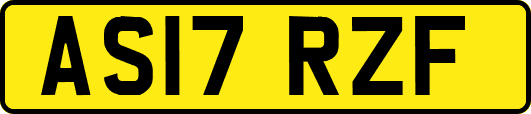 AS17 RZF